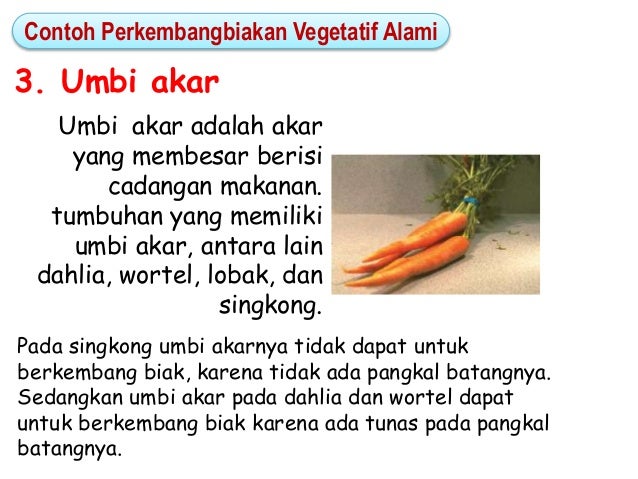 Contoh Perkembangbiakan Vegetatif Alami

3. Umbi akar

Umbi akar adalah akar yang membesar berisi cadangan makanan. tumbuhan yang memiliki umbi akar, antara lain dahlia, wortel, lobak, dan singkong.

Pada singkong umbi akarnya tidak dapat untuk berkembang biak, karena tidak ada pangkal batangnya. Sedangkan umbi akar pada dahlia dan wortel dapat untuk berkembang biak karena ada tunas pada pangkal batangnya.